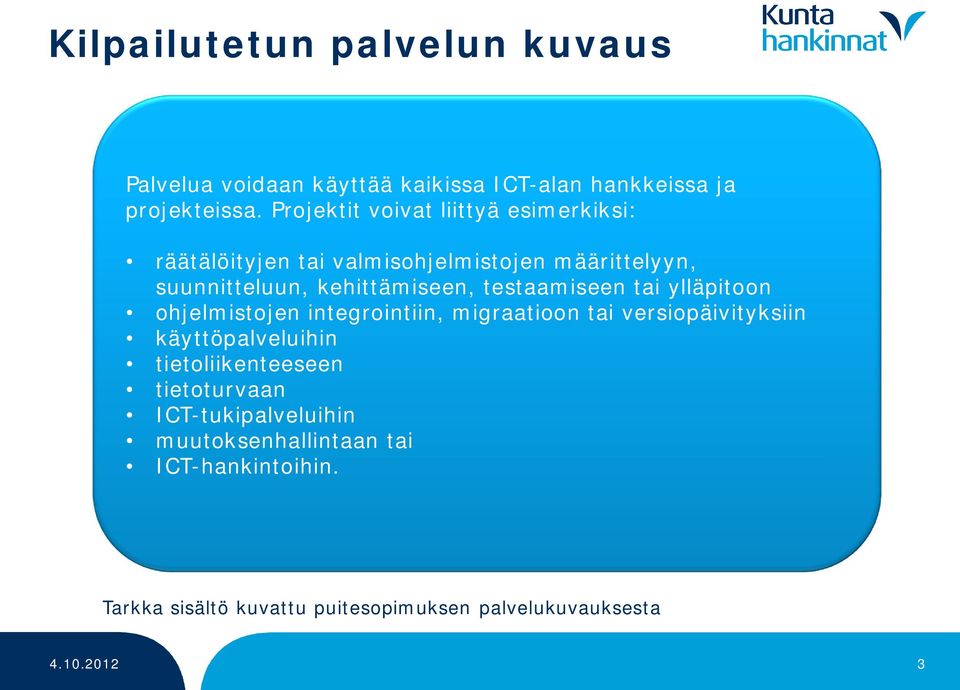 Kilpailutetun palvelun kuvaus

Kunta hankinnat

Palvelua voidaan käyttää kaikissa ICT-alan hankkeissa ja projekteissa. Projektit voivat liittyä esimerkiksi:

• räätälöityjen tai valmisohjelmistojen määrittelyyn, suunnitteluun, kehittämiseen, testaamiseen tai ylläpitoon
• ohjelmistojen integrointiin, migraatioon tai versiopäivityksiin
• käyttöpalveluihin
• tietoliikenteeseen
• tietoturvaan
• ICT-tukipalveluihin
• muutoksenhallintaan tai
• ICT-hankintoihin.

Tarkka sisältö kuvattu puitesopimuksen palvelukuvauksesta

4.10.2012

3